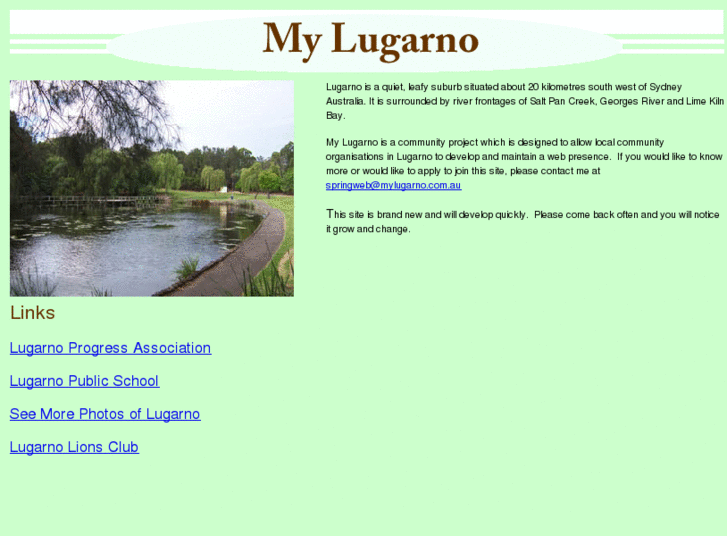 My Lugarno

Lugarno is a quiet, leafy suburb situated about 20 kilometres south west of Sydney Australia. It is surrounded by river frontages of Salt Pan Creek, Georges River and Lime Kiln Bay.

My Lugarno is a community project which is designed to allow local community organisations in Lugarno to develop and maintain a web presence. If you would like to know more or would like to apply to join this site, please contact me at springweb@mylugarno.com.au

This site is brand new and will develop quickly. Please come back often and you will notice it grow and change.

Links

Lugarno Progress Association

Lugarno Public School

See More Photos of Lugarno

Lugarno Lions Club